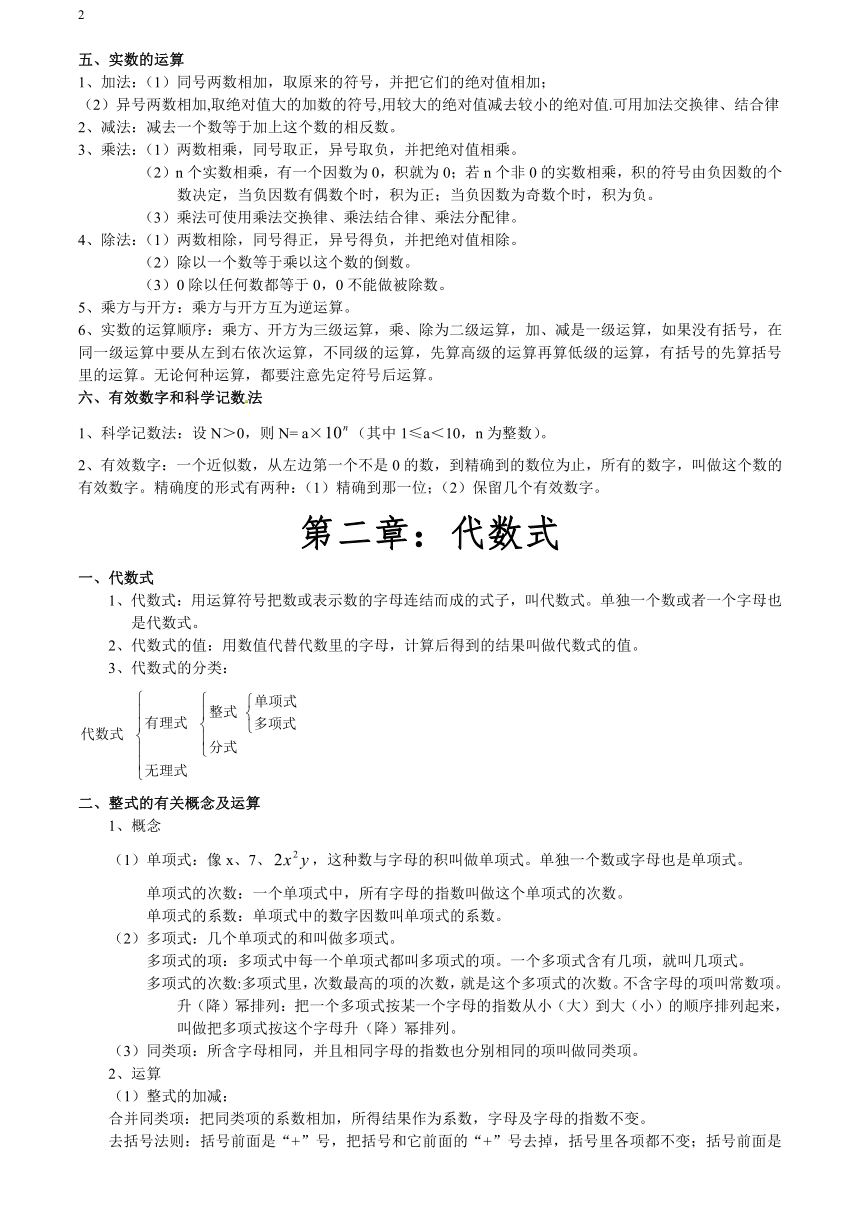 2

五、实数的运算

1、加法：（1）同号两数相加，取原来的符号，并把它们的绝对值相加；

（2）异号两数相加,取绝对值大的加数的符号,用较大的绝对值减去较小的绝对值.可用加法交换律、结合律

2、减法：减去一个数等于加上这个数的相反数。

3、乘法：（1）两数相乘，同号取正，异号取负，并把绝对值相乘。

（2）n 个实数相乘，有一个因数为 0，积就为 0；若 n 个非 0 的实数相乘，积的符号由负因数的个数决定，当负因数有偶数个时，积为正；当负因数为奇数个时，积为负。

（3）乘法可使用乘法交换律、乘法结合律、乘法分配律。

4、除法：（1）两数相除，同号得正，异号得负，并把绝对值相除。

（2）除以一个数等于乘以这个数的倒数。

（3）0 除以任何数都等于 0，0 不能做被除数。

5、乘方与开方：乘方与开方互为逆运算。

6、实数的运算顺序：乘方、开方为三级运算，乘、除为二级运算，加、减是一级运算，如果没有括号，在同一级运算中要从左到右依次运算，不同级的运算，先算高级的运算再算低级的运算，有括号的先算括号里的运算。无论何种运算，都要注意先定符号后运算。

六、有效数字和科学记数法

1、科学记数法：设 N＞0，则 N= a×$10^n$（其中 1≤a＜10，n 为整数）。

2、有效数字：一个近似数，从左边第一个不是 0 的数，到精确到的数位为止，所有的数字，叫做这个数的有效数字。精确度的形式有两种：（1）精确到那一位；（2）保留几个有效数字。

第二章：代数式

一、代数式

1、代数式：用运算符号把数或表示数的字母连结而成的式子，叫代数式。单独一个数或者一个字母也是代数式。

2、代数式的值：用数值代替代数里的字母，计算后得到的结果叫做代数式的值。

3、代数式的分类：

代数式
有理式
整式
单项式
多项式
分式
无理式

二、整式的有关概念及运算

1、概念

（1）单项式：像 x、7、$2x^2y$，这种数与字母的积叫做单项式。单独一个数或字母也是单项式。

单项式的次数：一个单项式中，所有字母的指数叫做这个单项式的次数。

单项式的系数：单项式中的数字因数叫单项式的系数。

（2）多项式：几个单项式的和叫做多项式。

多项式的项：多项式中每一个单项式都叫多项式的项。一个多项式含有几项，就叫几项式。

多项式的次数:多项式里，次数最高的项的次数，就是这个多项式的次数。不含字母的项叫常数项。

升（降）幂排列：把一个多项式按某一个字母的指数从小（大）到大（小）的顺序排列起来，叫做把多项式按这个字母升（降）幂排列。

（3）同类项：所含字母相同，并且相同字母的指数也分别相同的项叫做同类项。

2、运算

（1）整式的加减：

合并同类项：把同类项的系数相加，所得结果作为系数，字母及字母的指数不变。

去括号法则：括号前面是“+”号，把括号和它前面的“+”号去掉，括号里各项都不变；括号前面是